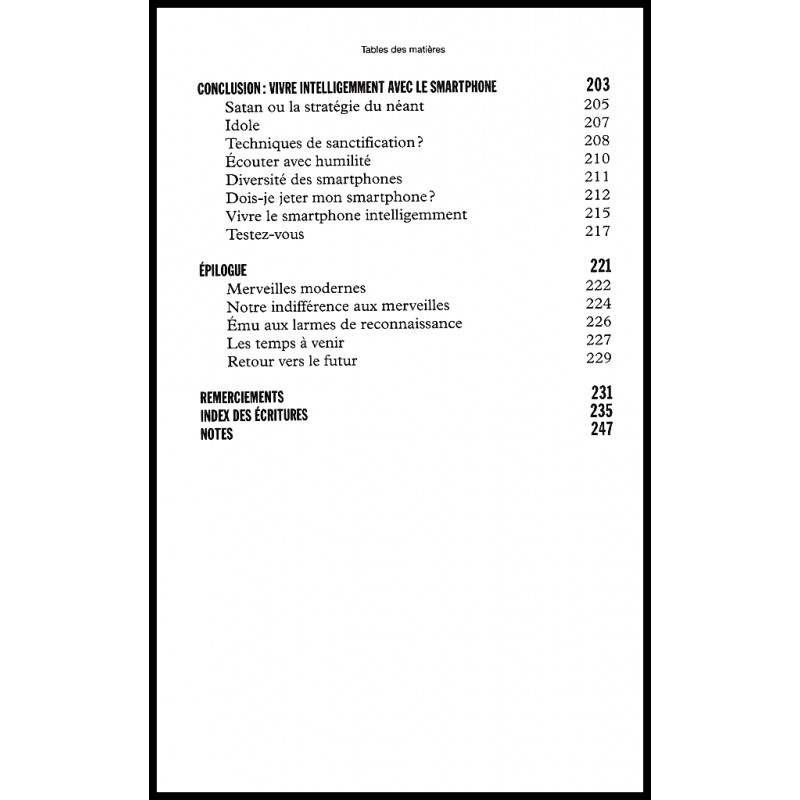 Tables des matières

CONCLUSION : VIVRE INTELLIGEMMENT AVEC LE SMARTPHONE 203
Satan ou la stratégie du néant 205
Idole 207
Techniques de sanctification ? 208
Écouter avec humilité 210
Diversité des smartphones 211
Dois-je jeter mon smartphone ? 212
Vivre le smartphone intelligemment 215
Testez-vous 217

ÉPILOGUE 221
Merveilles modernes 222
Notre indifférence aux merveilles 224
Ému aux larmes de reconnaissance 226
Les temps à venir 227
Retour vers le futur 229

REMERCIEMENTS 231
INDEX DES ÉCRITURES 235
NOTES 247